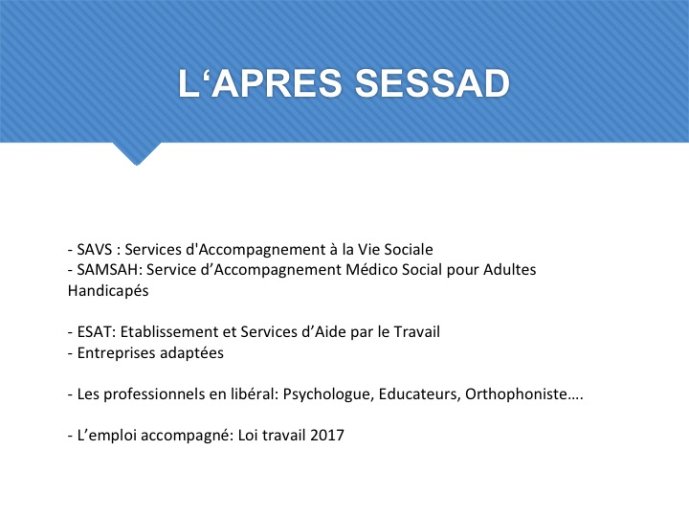 L‘APRES SESSAD

- SAVS : Services d'Accompagnement à la Vie Sociale
- SAMSAH: Service d’Accompagnement Médico Social pour Adultes Handicapés

- ESAT: Etablissement et Services d’Aide par le Travail
- Entreprises adaptées

- Les professionnels en libéral: Psychologue, Educateurs, Orthophoniste….

- L’emploi accompagné: Loi travail 2017